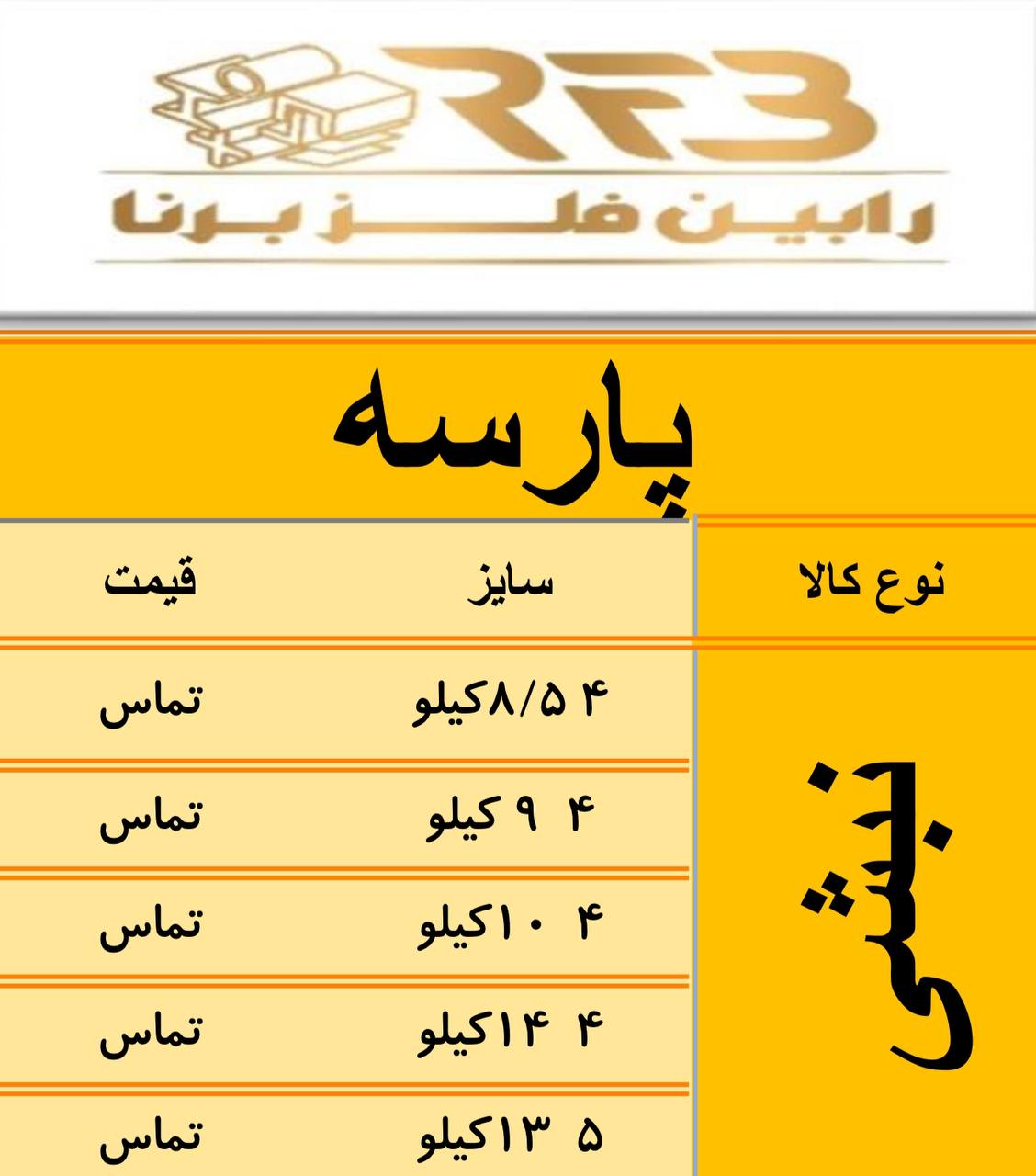 RFB
رابین فلز برنا

پارسه

| نوع کالا | سایز | قیمت |
|---|---|---|
| نبشی | ۴ ۸/۵کیلو | تماس |
| | ۴ ۹ کیلو | تماس |
| | ۴ ۱۰کیلو | تماس |
| | ۴ ۱۴کیلو | تماس |
| | ۵ ۱۳کیلو | تماس |